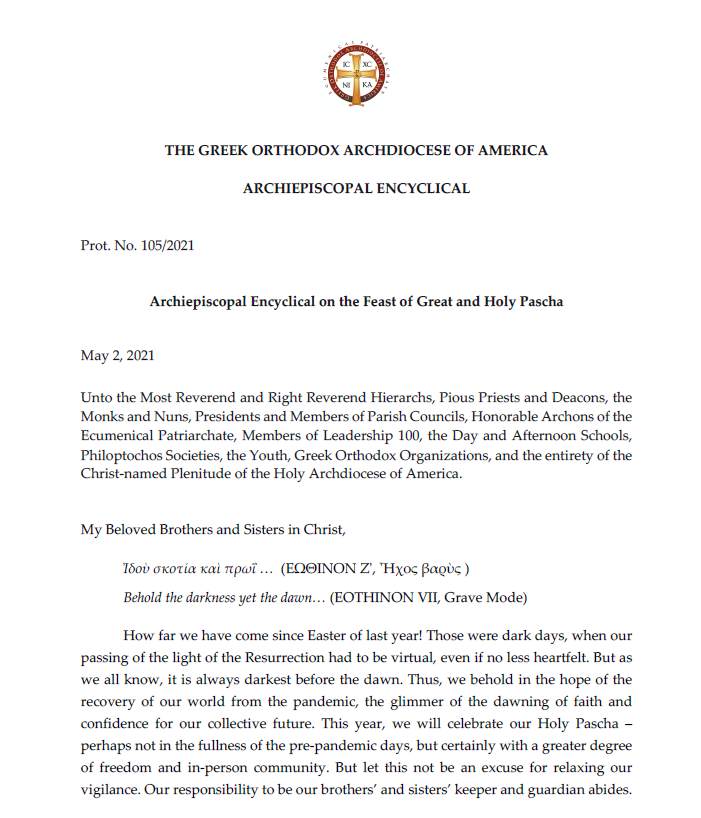 IC XC
NI KA

THE GREEK ORTHODOX ARCHDIOCESE OF AMERICA

ARCHIEPISCOPAL ENCYCLICAL

Prot. No. 105/2021

Archiepiscopal Encyclical on the Feast of Great and Holy Pascha

May 2, 2021

Unto the Most Reverend and Right Reverend Hierarchs, Pious Priests and Deacons, the Monks and Nuns, Presidents and Members of Parish Councils, Honorable Archons of the Ecumenical Patriarchate, Members of Leadership 100, the Day and Afternoon Schools, Philoptochos Societies, the Youth, Greek Orthodox Organizations, and the entirety of the Christ-named Plenitude of the Holy Archdiocese of America.

My Beloved Brothers and Sisters in Christ,

Ἰδοὺ σκοτία καὶ πρωΐ … (ΕΩΘΙΝΟΝ Ζ', Ἦχος βαρὺς )

Behold the darkness yet the dawn… (EOTHINON VII, Grave Mode)

How far we have come since Easter of last year! Those were dark days, when our passing of the light of the Resurrection had to be virtual, even if no less heartfelt. But as we all know, it is always darkest before the dawn. Thus, we behold in the hope of the recovery of our world from the pandemic, the glimmer of the dawning of faith and confidence for our collective future. This year, we will celebrate our Holy Pascha – perhaps not in the fullness of the pre-pandemic days, but certainly with a greater degree of freedom and in-person community. But let this not be an excuse for relaxing our vigilance. Our responsibility to be our brothers' and sisters' keeper and guardian abides.